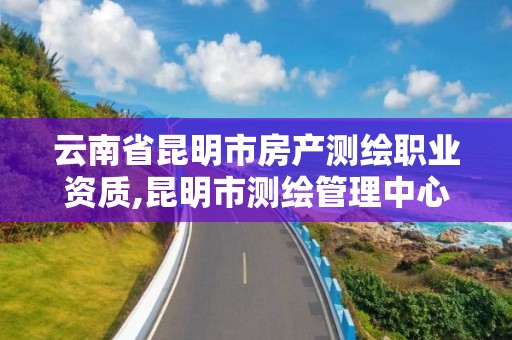 云南省昆明市房产测绘职业资质,昆明市测绘管理中心